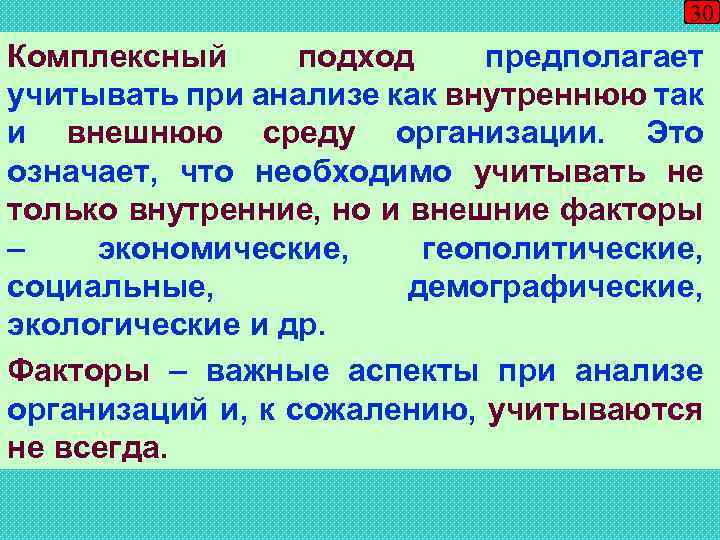 30

Комплексный подход предполагает учитывать при анализе как внутреннюю так и внешнюю среду организации. Это означает, что необходимо учитывать не только внутренние, но и внешние факторы – экономические, геополитические, социальные, демографические, экологические и др.

Факторы – важные аспекты при анализе организаций и, к сожалению, учитываются не всегда.